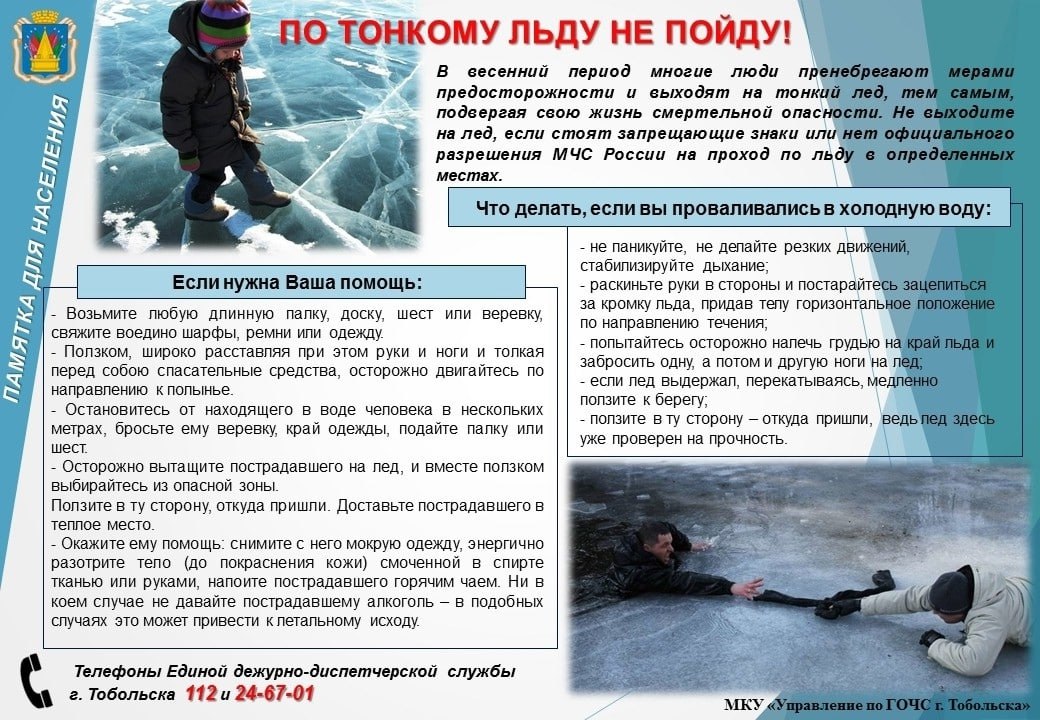 ПАМЯТКА ДЛЯ НАСЕЛЕНИЯ

ПО ТОНКОМУ ЛЬДУ НЕ ПОЙДУ!

В весенний период многие люди пренебрегают мерами предосторожности и выходят на тонкий лед, тем самым, подвергая свою жизнь смертельной опасности. Не выходите на лед, если стоят запрещающие знаки или нет официального разрешения МЧС России на проход по льду в определенных местах.

Что делать, если вы проваливались в холодную воду:

- не паникуйте, не делайте резких движений, стабилизируйте дыхание;
- раскиньте руки в стороны и постарайтесь зацепиться за кромку льда, придав телу горизонтальное положение по направлению течения;
- попытайтесь осторожно налечь грудью на край льда и забросить одну, а потом и другую ноги на лед;
- если лед выдержал, перекатываясь, медленно ползите к берегу;
- ползите в ту сторону – откуда пришли, ведь лед здесь уже проверен на прочность.

Если нужна Ваша помощь:

- Возьмите любую длинную палку, доску, шест или веревку, свяжите воедино шарфы, ремни или одежду.
- Ползком, широко расставляя при этом руки и ноги и толкая перед собою спасательные средства, осторожно двигайтесь по направлению к полынье.
- Остановитесь от находящего в воде человека в нескольких метрах, бросьте ему веревку, край одежды, подайте палку или шест.
- Осторожно вытащите пострадавшего на лед, и вместе ползком выбирайтесь из опасной зоны.
Ползите в ту сторону, откуда пришли. Доставьте пострадавшего в теплое место.
- Окажите ему помощь: снимите с него мокрую одежду, энергично разотрите тело (до покраснения кожи) смоченной в спирте тканью или руками, напоите пострадавшего горячим чаем. Ни в коем случае не давайте пострадавшему алкоголь – в подобных случаях это может привести к летальному исходу.

Телефоны Единой дежурно-диспетчерской службы г. Тобольска 112 и 24-67-01

МКУ «Управление по ГОЧС г. Тобольска»